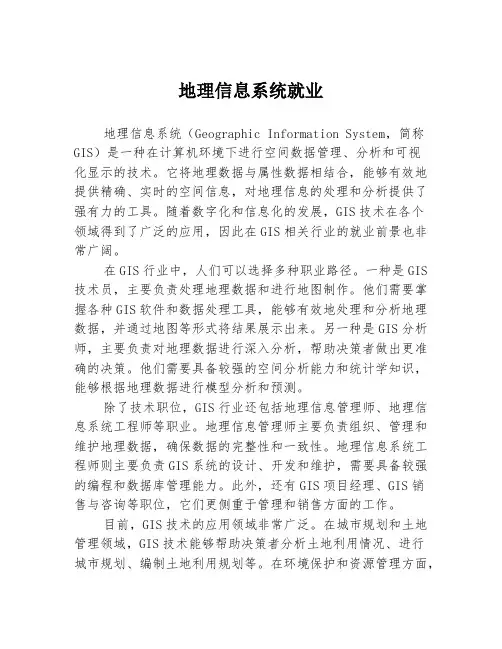 地理信息系统就业

地理信息系统（Geographic Information System，简称GIS）是一种在计算机环境下进行空间数据管理、分析和可视化显示的技术。它将地理数据与属性数据相结合，能够有效地提供精确、实时的空间信息，对地理信息的处理和分析提供了强有力的工具。随着数字化和信息化的发展，GIS技术在各个领域得到了广泛的应用，因此在GIS相关行业的就业前景也非常广阔。

在GIS行业中，人们可以选择多种职业路径。一种是GIS技术员，主要负责处理地理数据和进行地图制作。他们需要掌握各种GIS软件和数据处理工具，能够有效地处理和分析地理数据，并通过地图等形式将结果展示出来。另一种是GIS分析师，主要负责对地理数据进行深入分析，帮助决策者做出更准确的决策。他们需要具备较强的空间分析能力和统计学知识，能够根据地理数据进行模型分析和预测。

除了技术职位，GIS行业还包括地理信息管理师、地理信息系统工程师等职业。地理信息管理师主要负责组织、管理和维护地理数据，确保数据的完整性和一致性。地理信息系统工程师则主要负责GIS系统的设计、开发和维护，需要具备较强的编程和数据库管理能力。此外，还有GIS项目经理、GIS销售与咨询等职位，它们更侧重于管理和销售方面的工作。

目前，GIS技术的应用领域非常广泛。在城市规划和土地管理领域，GIS技术能够帮助决策者分析土地利用情况、进行城市规划、编制土地利用规划等。在环境保护和资源管理方面，